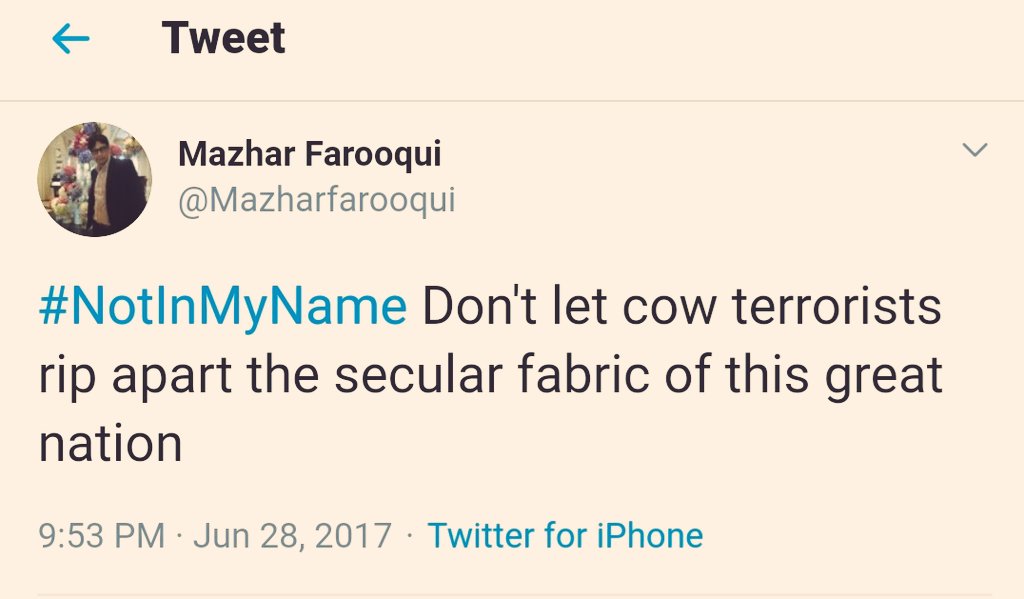 Tweet

Mazhar Farooqui
@Mazharfarooqui

#NotInMyName Don't let cow terrorists rip apart the secular fabric of this great nation

9:53 PM · Jun 28, 2017 · Twitter for iPhone